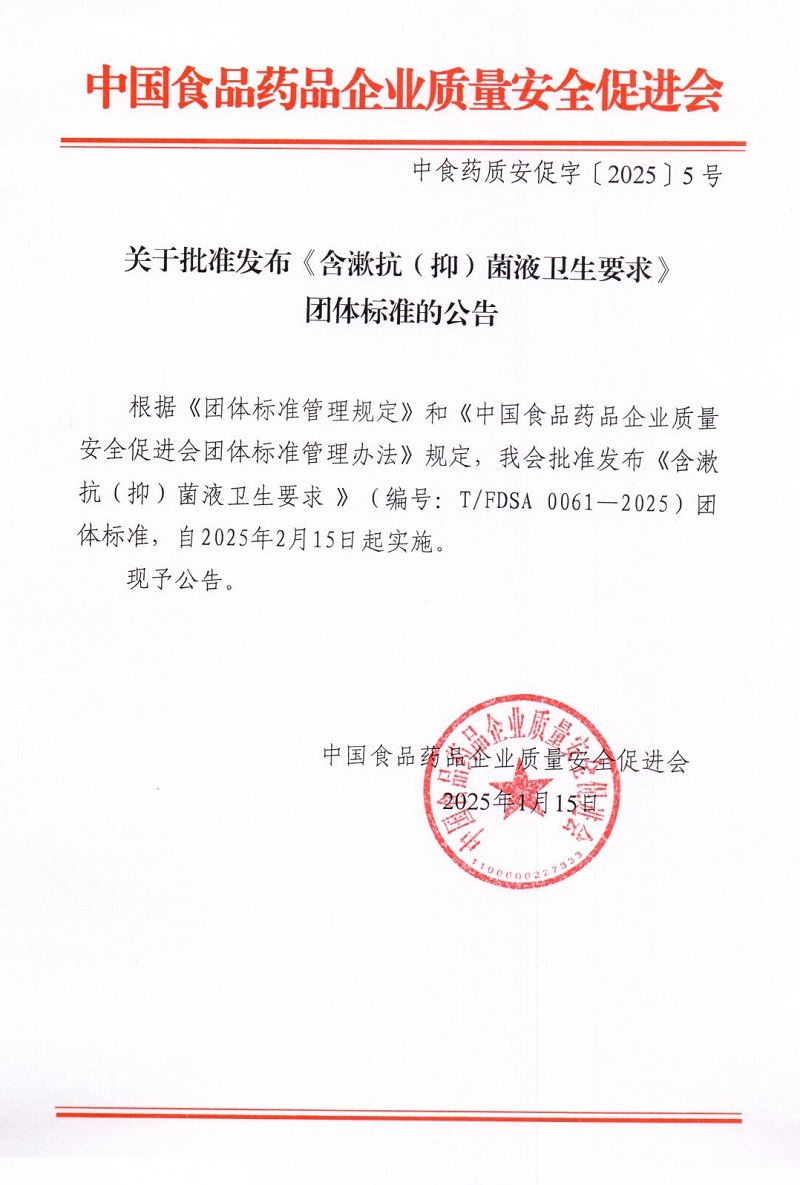 中国食品药品企业质量安全促进会

中食药质安促字〔2025〕5号

关于批准发布《含漱抗（抑）菌液卫生要求》团体标准的公告

根据《团体标准管理规定》和《中国食品药品企业质量安全促进会团体标准管理办法》规定，我会批准发布《含漱抗（抑）菌液卫生要求》（编号：T/FDSA 0061—2025）团体标准，自2025年2月15日起实施。

现予公告。

中国食品药品企业质量安全促进会

2025年1月15日

中国食品药品企业质量安全促进会

1100000227333